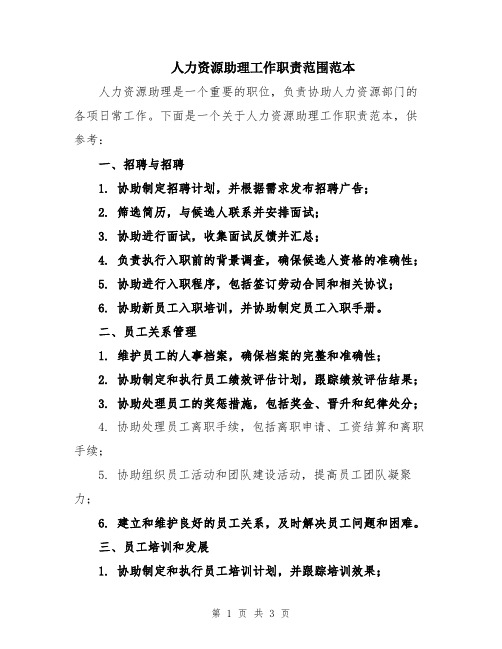 人力资源助理工作职责范围范本

人力资源助理是一个重要的职位，负责协助人力资源部门的各项日常工作。下面是一个关于人力资源助理工作职责范本，供参考：

一、招聘与招聘

1. 协助制定招聘计划，并根据需求发布招聘广告；

2. 筛选简历，与候选人联系并安排面试；

3. 协助进行面试，收集面试反馈并汇总；

4. 负责执行入职前的背景调查，确保候选人资格的准确性；

5. 协助进行入职程序，包括签订劳动合同和相关协议；

6. 协助新员工入职培训，并协助制定员工入职手册。

二、员工关系管理

1. 维护员工的人事档案，确保档案的完整和准确性；

2. 协助制定和执行员工绩效评估计划，跟踪绩效评估结果；

3. 协助处理员工的奖惩措施，包括奖金、晋升和纪律处分；

4. 协助处理员工离职手续，包括离职申请、工资结算和离职手续；

5. 协助组织员工活动和团队建设活动，提高员工团队凝聚力；

6. 建立和维护良好的员工关系，及时解决员工问题和困难。

三、员工培训和发展

1. 协助制定和执行员工培训计划，并跟踪培训效果；

第 1 页 共 3 页